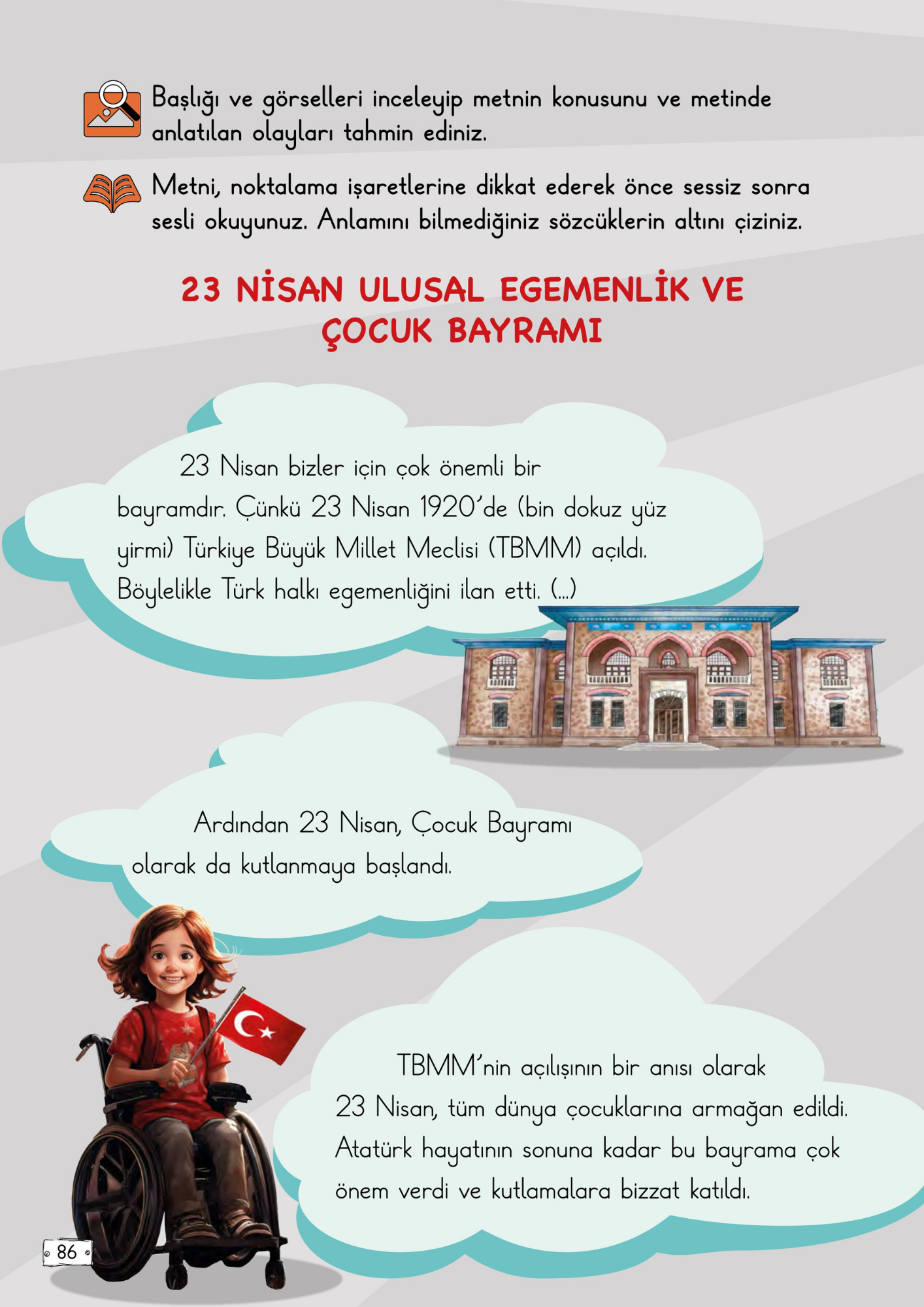 Başlığı ve görselleri inceleyip metnin konusunu ve metinde anlatılan olayları tahmin ediniz.

Metni, noktalama işaretlerine dikkat ederek önce sessiz sonra sesli okuyunuz. Anlamını bilmediğiniz sözcüklerin altını çiziniz.

23 NİSAN ULUSAL EGEMENLİK VE ÇOCUK BAYRAMI

23 Nisan bizler için çok önemli bir bayramdır. Çünkü 23 Nisan 1920'de (bin dokuz yüz yirmi) Türkiye Büyük Millet Meclisi (TBMM) açıldı. Böylelikle Türk halkı egemenliğini ilan etti. (...)

Ardından 23 Nisan, Çocuk Bayramı olarak da kutlanmaya başlandı.

TBMM'nin açılışının bir anısı olarak 23 Nisan, tüm dünya çocuklarına armağan edildi. Atatürk hayatının sonuna kadar bu bayrama çok önem verdi ve kutlamalara bizzat katıldı.

86